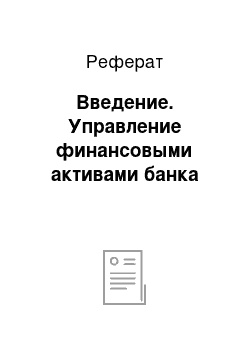 Реферат

Введение. Управление финансовыми активами банка